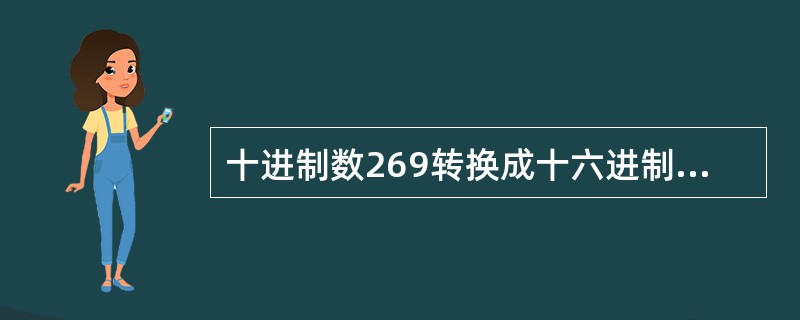 十进制数269转换成十六进制...